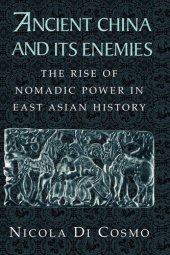 ANCIENT CHINA AND ITS ENEMIES

THE RISE OF NOMADIC POWER IN EAST ASIAN HISTORY

NICOLA DI COSMO